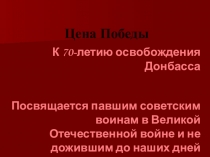 Цена Победы

К 70-летию освобождения Донбасса

Посвящается павшим советским воинам в Великой Отечественной войне и не дожившим до наших дней